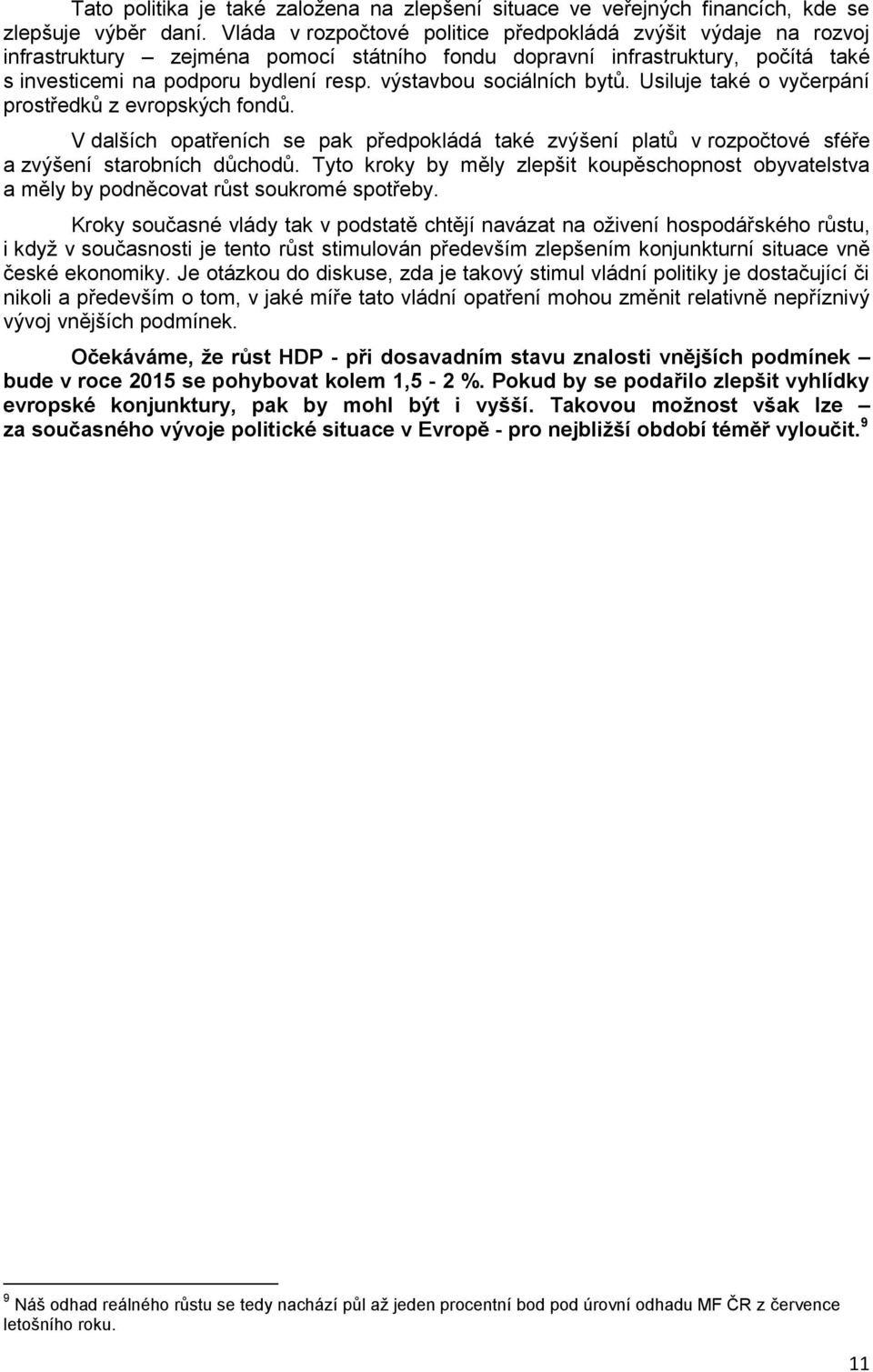 Tato politika je také založena na zlepšení situace ve veřejných financích, kde se zlepšuje výběr daní. Vláda v rozpočtové politice předpokládá zvýšit výdaje na rozvoj infrastruktury – zejména pomocí státního fondu dopravní infrastruktury, počítá také s investicemi na podporu bydlení resp. výstavbou sociálních bytů. Usiluje také o vyčerpání prostředků z evropských fondů.

V dalších opatřeních se pak předpokládá také zvýšení platů v rozpočtové sféře a zvýšení starobních důchodů. Tyto kroky by měly zlepšit koupěschopnost obyvatelstva a měly by podněcovat růst soukromé spotřeby.

Kroky současné vlády tak v podstatě chtějí navázat na oživení hospodářského růstu, i když v současnosti je tento růst stimulován především zlepšením konjunkturní situace vně české ekonomiky. Je otázkou do diskuse, zda je takový stimul vládní politiky je dostačující či nikoli a především o tom, v jaké míře tato vládní opatření mohou změnit relativně nepříznivý vývoj vnějších podmínek.

Očekáváme, že růst HDP - při dosavadním stavu znalosti vnějších podmínek – bude v roce 2015 se pohybovat kolem 1,5 - 2 %. Pokud by se podařilo zlepšit vyhlídky evropské konjunktury, pak by mohl být i vyšší. Takovou možnost však lze – za současného vývoje politické situace v Evropě - pro nejbližší období téměř vyloučit. $^9$

$^9$ Náš odhad reálného růstu se tedy nachází půl až jeden procentní bod pod úrovní odhadu MF ČR z července letošního roku.

11